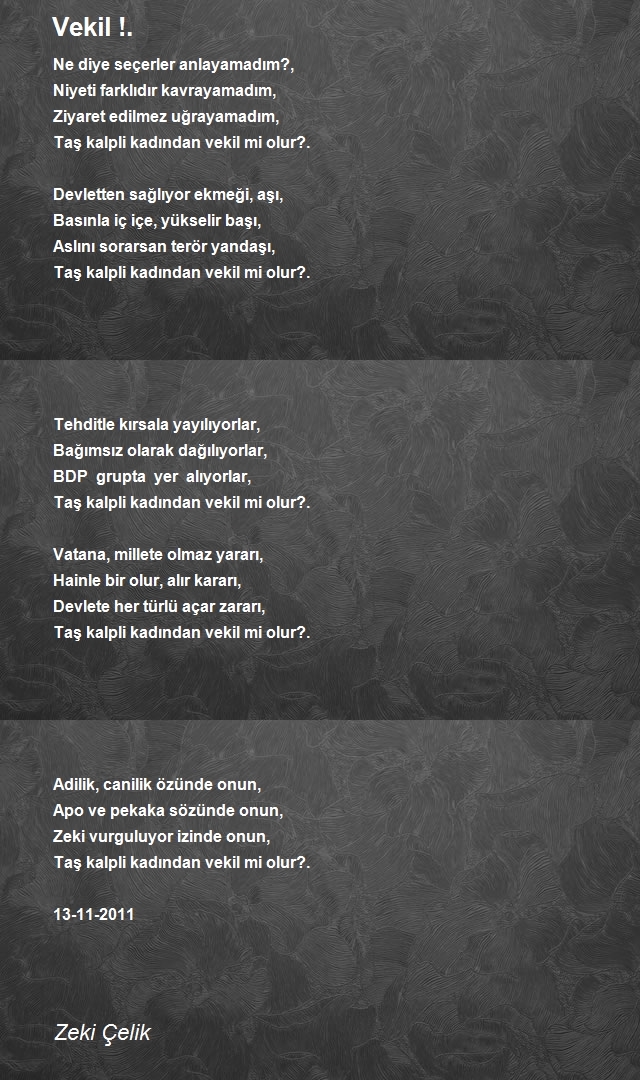 Vekil !.

Ne diye seçerler anlayamadım?,
Niyeti farklıdır kavrayamadım,
Ziyaret edilmez uğrayamadım,
Taş kalpli kadından vekil mi olur?.

Devletten sağlıyor ekmeği, aşı,
Basınla iç içe, yükselir başı,
Aslını sorarsan terör yandaşı,
Taş kalpli kadından vekil mi olur?.

Tehditle kırsala yayılıyorlar,
Bağımsız olarak dağılıyorlar,
BDP grupta yer alıyorlar,
Taş kalpli kadından vekil mi olur?.

Vatana, millete olmaz yararı,
Hainle bir olur, alır kararı,
Devlete her türlü açar zararı,
Taş kalpli kadından vekil mi olur?.

Adilik, canilik özünde onun,
Apo ve pekaka sözünde onun,
Zeki vurguluyor izinde onun,
Taş kalpli kadından vekil mi olur?.

13-11-2011

Zeki Çelik